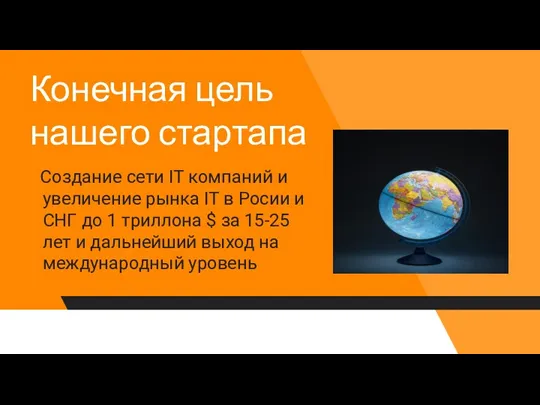 Конечная цель нашего стартапа

Создание сети IT компаний и увеличение рынка IT в Росии и СНГ до 1 триллона $ за 15-25 лет и дальнейший выход на международный уровень